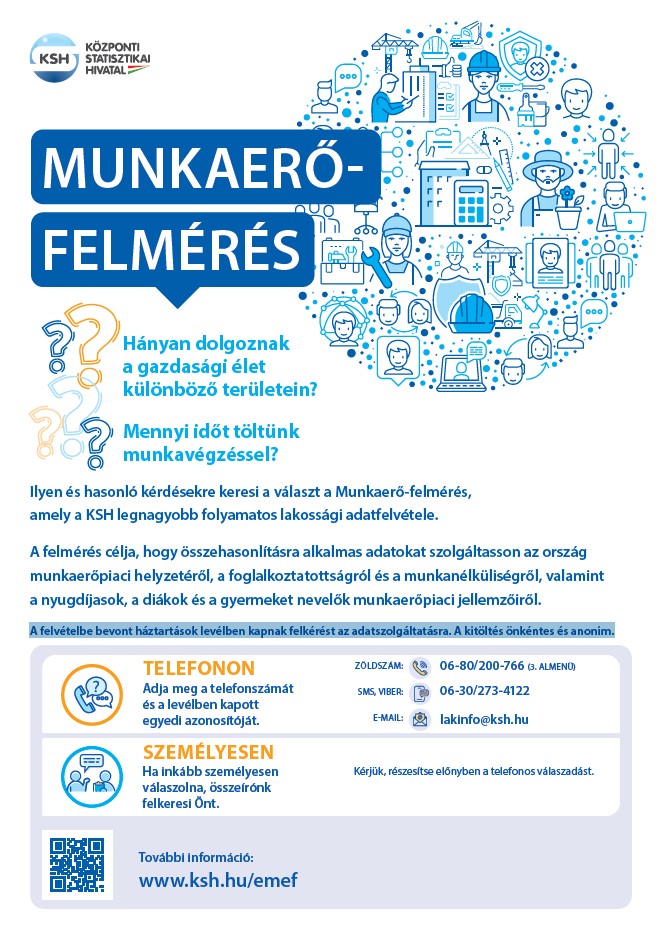 KSH
KÖZPONTI STATISZTIKAI HIVATAL

MUNKAERŐ-FELMÉRÉS

Hányan dolgoznak a gazdasági élet különböző területein?

Mennyi időt töltünk munkavégzéssel?

Ilyen és hasonló kérdésekre keresi a választ a Munkaerő-felmérés, amely a KSH legnagyobb folyamatos lakossági adatfelvétele.

A felmérés célja, hogy összehasonlításra alkalmas adatokat szolgáltasson az ország munkaerőpiaci helyzetéről, a foglalkoztatottságról és a munkanélküliségről, valamint a nyugdíjasok, a diákok és a gyermeket nevelők munkaerőpiaci jellemzőiről.

A felvételbe bevont háztartások levélben kapnak felkérést az adatszolgáltatásra. A kitöltés önkéntes és anonim.

TELEFONON
Adja meg a telefonszámát és a levélben kapott egyedi azonosítóját.

ZÖLDSZÁM: 06-80/200-766 (3. ALMENÜ)
SMS, VIBER: 06-30/273-4122
E-MAIL: lakinfo@ksh.hu

SZEMÉLYESEN
Ha inkább személyesen válaszolna, összeírónk felkeresi Önt.

Kérjük, részesítse előnyben a telefonos válaszadást.

További információ:
www.ksh.hu/emef